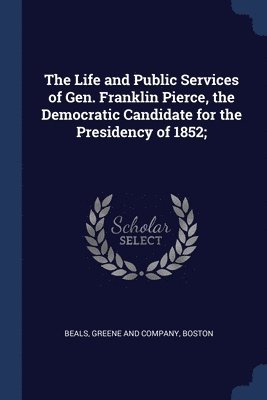 The Life and Public Services of Gen. Franklin Pierce, the Democratic Candidate for the Presidency of 1852;

Scholar SELECT

BEALS, GREENE AND COMPANY, BOSTON